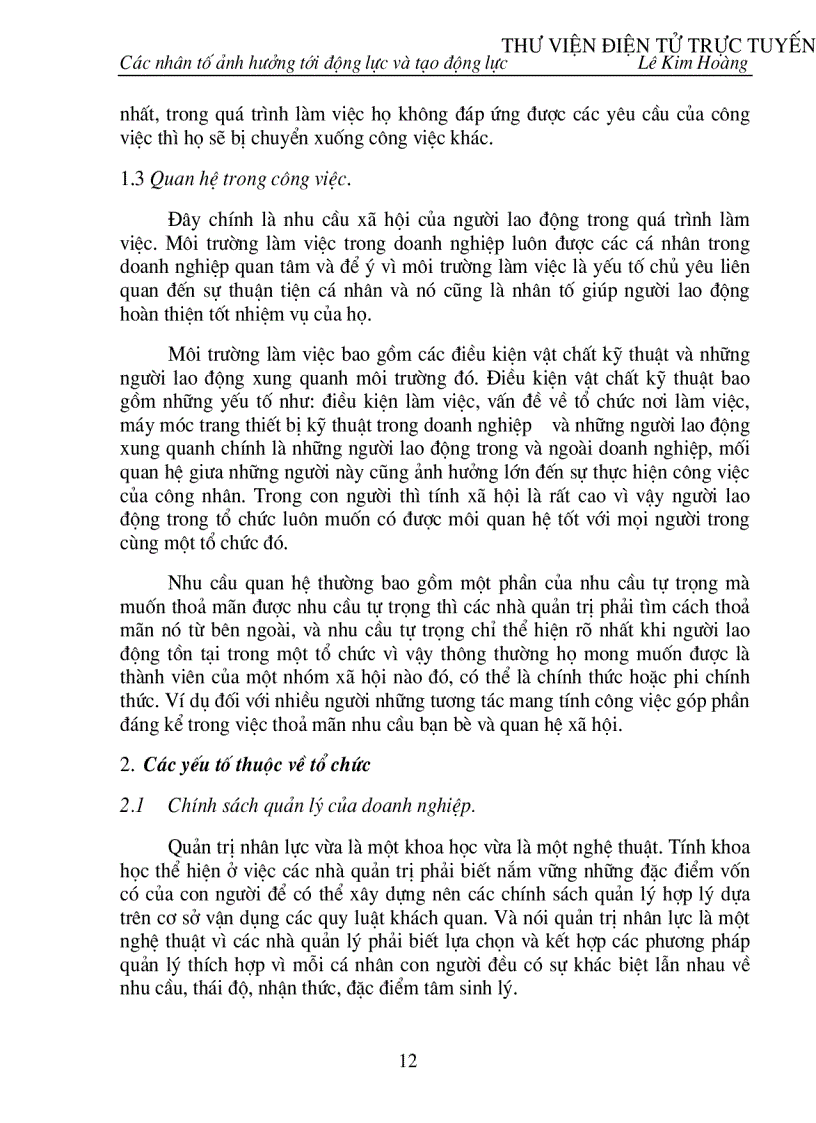 THƯ VIỆN ĐIỆN TỬ TRỰC TUYẾN
Các nhân tố ảnh hưởng tới động lực và tạo động lực Lê Kim Hoàng

nhất, trong quá trình làm việc họ không đáp ứng được các yêu cầu của công việc thì họ sẽ bị chuyển xuống công việc khác.

1.3 Quan hệ trong công việc.

Đây chính là nhu cầu xã hội của người lao động trong quá trình làm việc. Môi trường làm việc trong doanh nghiệp luôn được các cá nhân trong doanh nghiệp quan tâm và để ý vì môi trường làm việc là yếu tố chủ yêu liên quan đến sự thuận tiện cá nhân và nó cũng là nhân tố giúp người lao động hoàn thiện tốt nhiệm vụ của họ.

Môi trường làm việc bao gồm các điều kiện vật chất kỹ thuật và những người lao động xung quanh môi trường đó. Điều kiện vật chất kỹ thuật bao gồm những yếu tố như: điều kiện làm việc, vấn đề về tổ chức nơi làm việc, máy móc trang thiết bị kỹ thuật trong doanh nghiệp và những người lao động xung quanh chính là những người lao động trong và ngoài doanh nghiệp, mối quan hệ giưa những người này cũng ảnh hưởng lớn đến sự thực hiện công việc của công nhân. Trong con người thì tính xã hội là rất cao vì vậy người lao động trong tổ chức luôn muốn có được môi quan hệ tốt với mọi người trong cùng một tổ chức đó.

Nhu cầu quan hệ thường bao gồm một phần của nhu cầu tự trọng mà muốn thoả mãn được nhu cầu tự trọng thì các nhà quản trị phải tìm cách thoả mãn nó từ bên ngoài, và nhu cầu tự trọng chỉ thể hiện rõ nhất khi người lao động tồn tại trong một tổ chức vì vậy thông thường họ mong muốn được là thành viên của một nhóm xã hội nào đó, có thể là chính thức hoặc phi chính thức. Ví dụ đối với nhiều người những tương tác mang tính công việc góp phần đáng kể trong việc thoả mãn nhu cầu bạn bè và quan hệ xã hội.

2. Các yếu tố thuộc về tổ chức

2.1 Chính sách quản lý của doanh nghiệp.

Quản trị nhân lực vừa là một khoa học vừa là một nghệ thuật. Tính khoa học thể hiện ở việc các nhà quản trị phải biết nắm vững những đặc điểm vốn có của con người để có thể xây dựng nên các chính sách quản lý hợp lý dựa trên cơ sở vận dụng các quy luật khách quan. Và nói quản trị nhân lực là một nghệ thuật vì các nhà quản lý phải biết lựa chọn và kết hợp các phương pháp quản lý thích hợp vì mỗi cá nhân con người đều có sự khác biệt lẫn nhau về nhu cầu, thái độ, nhận thức, đặc điểm tâm sinh lý.

12